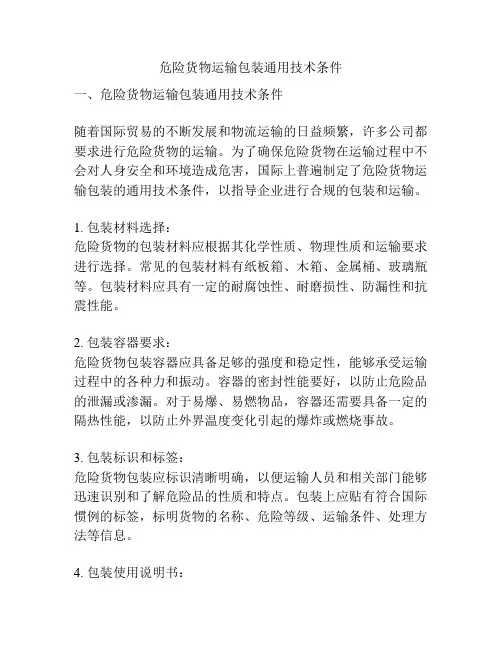 危险货物运输包装通用技术条件

一、危险货物运输包装通用技术条件

随着国际贸易的不断发展和物流运输的日益频繁，许多公司都要求进行危险货物的运输。为了确保危险货物在运输过程中不会对人身安全和环境造成危害，国际上普遍制定了危险货物运输包装的通用技术条件，以指导企业进行合规的包装和运输。

1. 包装材料选择：
危险货物的包装材料应根据其化学性质、物理性质和运输要求进行选择。常见的包装材料有纸板箱、木箱、金属桶、玻璃瓶等。包装材料应具有一定的耐腐蚀性、耐磨损性、防漏性和抗震性能。

2. 包装容器要求：
危险货物包装容器应具备足够的强度和稳定性，能够承受运输过程中的各种力和振动。容器的密封性能要好，以防止危险品的泄漏或渗漏。对于易爆、易燃物品，容器还需要具备一定的隔热性能，以防止外界温度变化引起的爆炸或燃烧事故。

3. 包装标识和标签：
危险货物包装应标识清晰明确，以便运输人员和相关部门能够迅速识别和了解危险品的性质和特点。包装上应贴有符合国际惯例的标签，标明货物的名称、危险等级、运输条件、处理方法等信息。

4. 包装使用说明书：